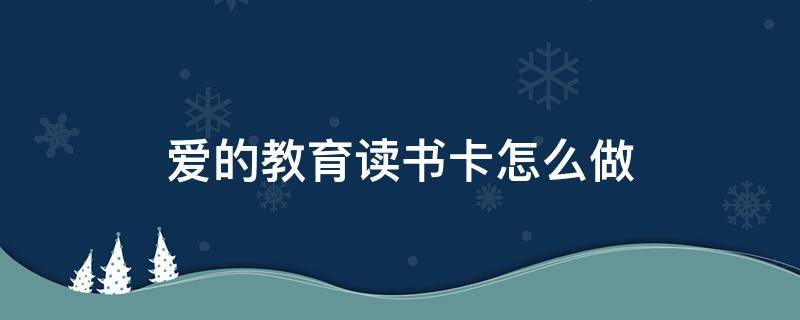 爱的教育读书卡怎么做